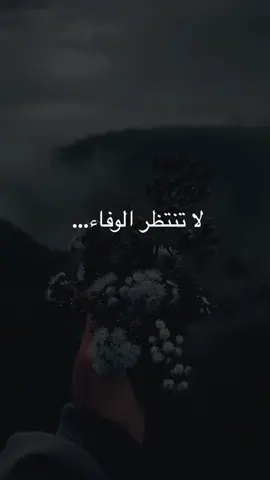 لا تنتظر الوفاء...